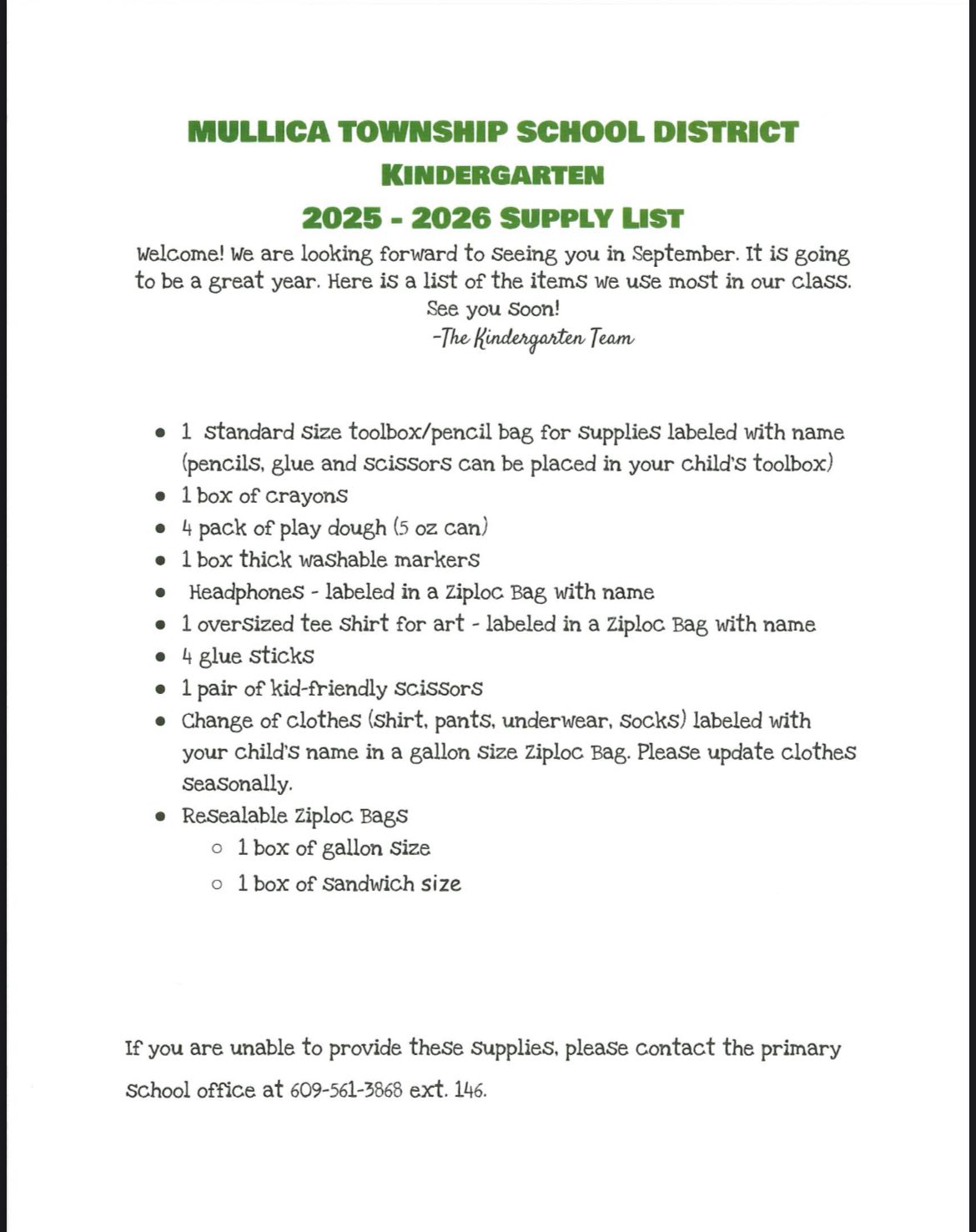 MULLICA TOWNSHIP SCHOOL DISTRICT
KINDERGARTEN
2025 - 2026 SUPPLY LIST

Welcome! We are looking forward to seeing you in September. It is going to be a great year. Here is a list of the items we use most in our class.
See you soon!
-The Kindergarten Team

- 1 standard size toolbox/pencil bag for supplies labeled with name (pencils, glue and scissors can be placed in your child's toolbox)
- 1 box of crayons
- 4 pack of play dough (5 oz can)
- 1 box thick washable markers
- Headphones - labeled in a Ziploc Bag with name
- 1 oversized tee shirt for art - labeled in a Ziploc Bag with name
- 4 glue sticks
- 1 pair of kid-friendly scissors
- Change of clothes (shirt, pants, underwear, socks) labeled with your child's name in a gallon size Ziploc Bag. Please update clothes seasonally.
- Resealable Ziploc Bags
  - 1 box of gallon size
  - 1 box of sandwich size

If you are unable to provide these supplies, please contact the primary school office at 609-561-3868 ext. 146.